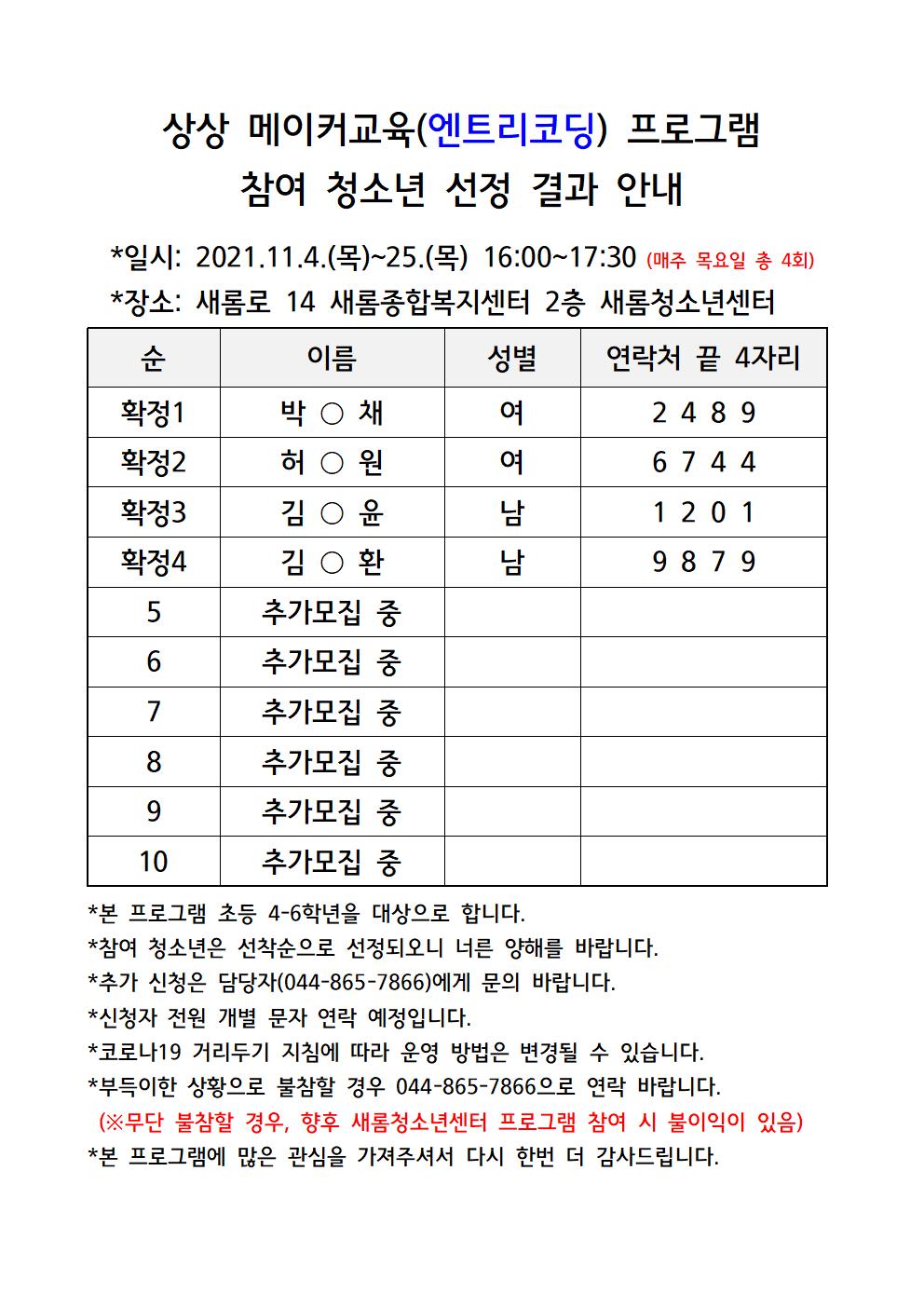 상상 메이커교육(엔트리코딩) 프로그램
참여 청소년 선정 결과 안내

*일시: 2021.11.4.(목)~25.(목) 16:00~17:30 (매주 목요일 총 4회)
*장소: 새롬로 14 새롬종합복지센터 2층 새롬청소년센터

| 순 | 이름 | 성별 | 연락처 끝 4자리 |
|---|---|---|---|
| 확정1 | 박 ○ 채 | 여 | 2 4 8 9 |
| 확정2 | 허 ○ 원 | 여 | 6 7 4 4 |
| 확정3 | 김 ○ 윤 | 남 | 1 2 0 1 |
| 확정4 | 김 ○ 환 | 남 | 9 8 7 9 |
| 5 | 추가모집 중 | | |
| 6 | 추가모집 중 | | |
| 7 | 추가모집 중 | | |
| 8 | 추가모집 중 | | |
| 9 | 추가모집 중 | | |
| 10 | 추가모집 중 | | |

*본 프로그램 초등 4-6학년을 대상으로 합니다.
*참여 청소년은 선착순으로 선정되오니 너른 양해를 바랍니다.
*추가 신청은 담당자(044-865-7866)에게 문의 바랍니다.
*신청자 전원 개별 문자 연락 예정입니다.
*코로나19 거리두기 지침에 따라 운영 방법은 변경될 수 있습니다.
*부득이한 상황으로 불참할 경우 044-865-7866으로 연락 바랍니다.
(※무단 불참할 경우, 향후 새롬청소년센터 프로그램 참여 시 불이익이 있음)
*본 프로그램에 많은 관심을 가져주셔서 다시 한번 더 감사드립니다.